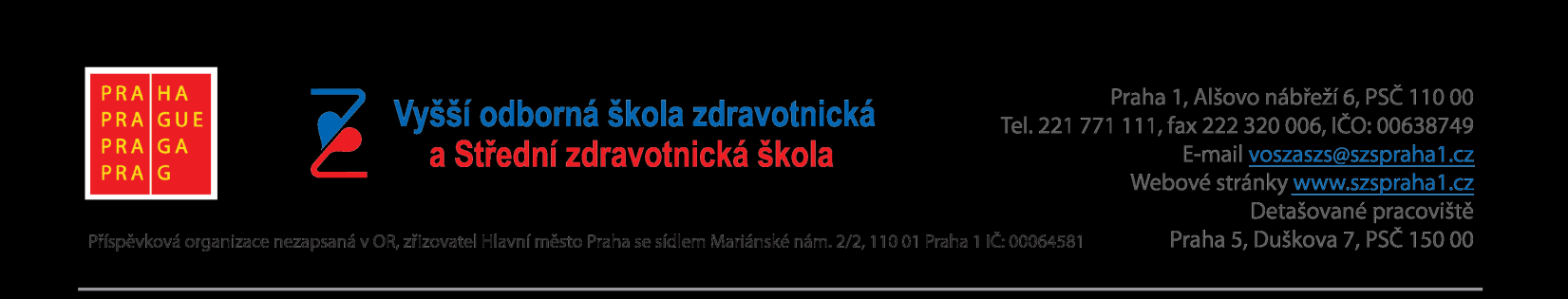 PRA HA
PRA GUE
PRA GA
PRA G

Vyšší odborná škola zdravotnická
a Střední zdravotnická škola

Praha 1, Alšovo nábřeží 6, PSČ 110 00
Tel. 221 771 111, fax 222 320 006, IČO: 00638749
E-mail voszaszs@szspraha1.cz
Webové stránky www.szspraha1.cz
Detašované pracoviště
Praha 5, Duškova 7, PSČ 150 00

Příspěvková organizace nezapsaná v OR, zřizovatel Hlavní město Praha se sídlem Mariánské nám. 2/2, 110 01 Praha 1 IČ: 00064581